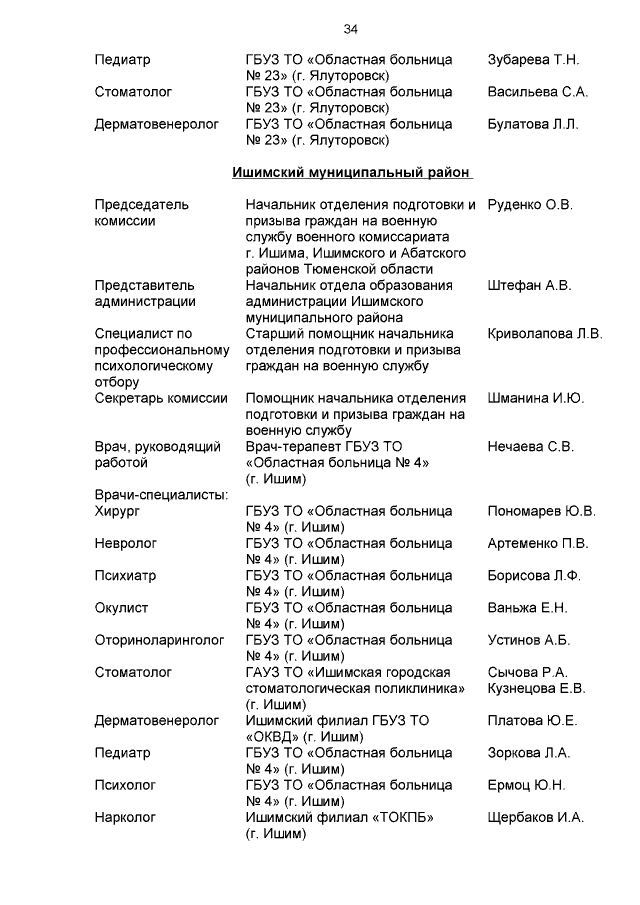 34

| | | |
|---|---|---|
| Педиатр | ГБУЗ ТО «Областная больница № 23» (г. Ялуторовск) | Зубарева Т.Н. |
| Стоматолог | ГБУЗ ТО «Областная больница № 23» (г. Ялуторовск) | Васильева С.А. |
| Дерматовенеролог | ГБУЗ ТО «Областная больница № 23» (г. Ялуторовск) | Булатова Л.Л. |

Ишимский муниципальный район

| | | |
|---|---|---|
| Председатель комиссии | Начальник отделения подготовки и призыва граждан на военную службу военного комиссариата г. Ишима, Ишимского и Абатского районов Тюменской области | Руденко О.В. |
| Представитель администрации | Начальник отдела образования администрации Ишимского муниципального района | Штефан А.В. |
| Специалист по профессиональному психологическому отбору | Старший помощник начальника отделения подготовки и призыва граждан на военную службу | Криволапова Л.В. |
| Секретарь комиссии | Помощник начальника отделения подготовки и призыва граждан на военную службу | Шманина И.Ю. |
| Врач, руководящий работой | Врач-терапевт ГБУЗ ТО «Областная больница № 4» (г. Ишим) | Нечаева С.В. |
| Врачи-специалисты: | | |
| Хирург | ГБУЗ ТО «Областная больница № 4» (г. Ишим) | Пономарев Ю.В. |
| Невролог | ГБУЗ ТО «Областная больница № 4» (г. Ишим) | Артеменко П.В. |
| Психиатр | ГБУЗ ТО «Областная больница № 4» (г. Ишим) | Борисова Л.Ф. |
| Окулист | ГБУЗ ТО «Областная больница № 4» (г. Ишим) | Ваньжа Е.Н. |
| Оториноларинголог | ГБУЗ ТО «Областная больница № 4» (г. Ишим) | Устинов А.Б. |
| Стоматолог | ГАУЗ ТО «Ишимская городская стоматологическая поликлиника» (г. Ишим) | Сычова Р.А. Кузнецова Е.В. |
| Дерматовенеролог | Ишимский филиал ГБУЗ ТО «ОКВД» (г. Ишим) | Платова Ю.Е. |
| Педиатр | ГБУЗ ТО «Областная больница № 4» (г. Ишим) | Зоркова Л.А. |
| Психолог | ГБУЗ ТО «Областная больница № 4» (г. Ишим) | Ермоц Ю.Н. |
| Нарколог | Ишимский филиал «ТОКПБ» (г. Ишим) | Щербаков И.А. |